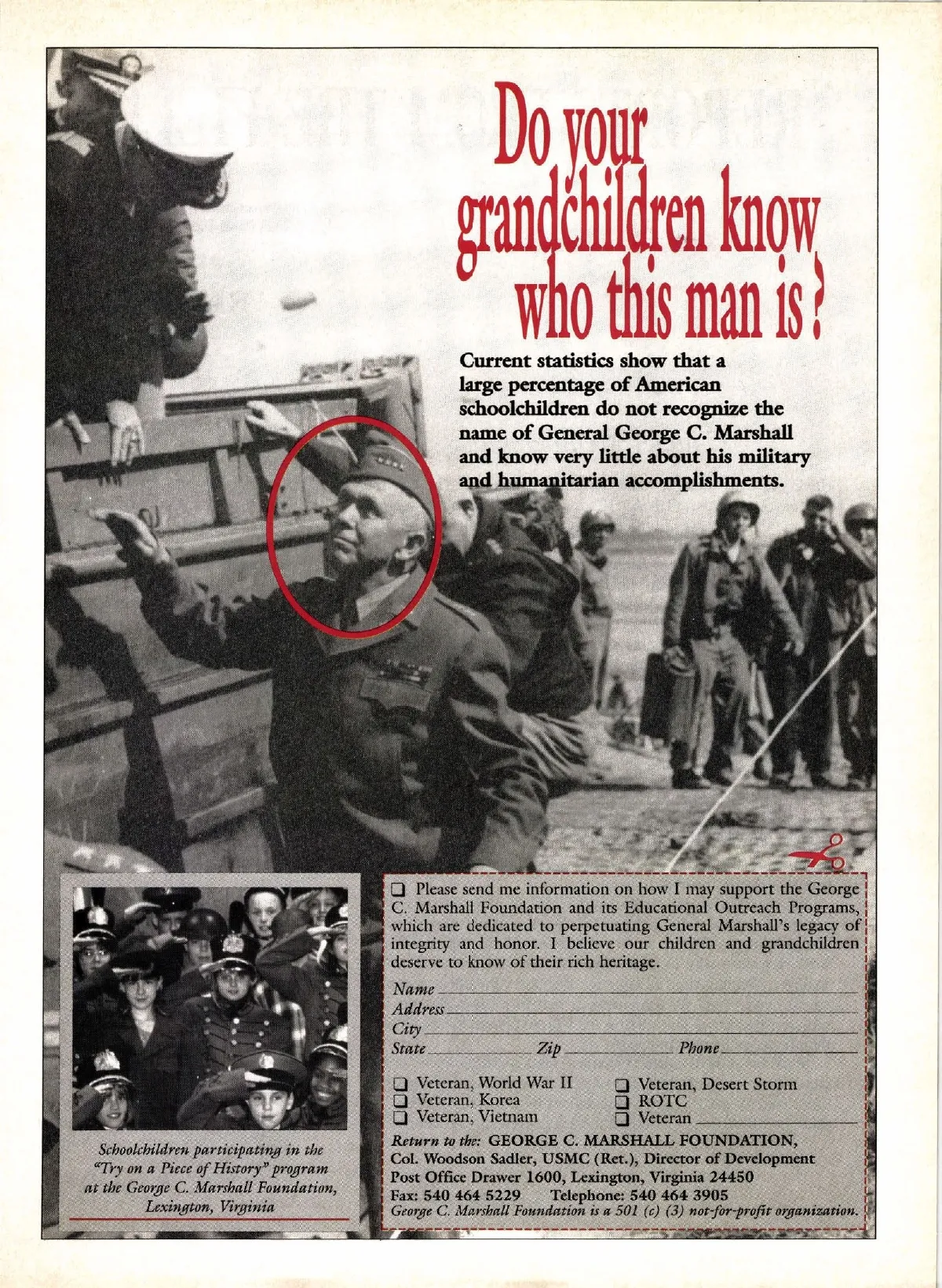 Do your grandchildren know who this man is?

Current statistics show that a large percentage of American schoolchildren do not recognize the name of General George C. Marshall and know very little about his military and humanitarian accomplishments.

Schoolchildren participating in the "Try on a Piece of History" program at the George C. Marshall Foundation, Lexington, Virginia

☐ Please send me information on how I may support the George C. Marshall Foundation and its Educational Outreach Programs, which are dedicated to perpetuating General Marshall's legacy of integrity and honor. I believe our children and grandchildren deserve to know of their rich heritage.

Name ____
Address ____
City ____
State ____ Zip ____ Phone ____

☐ Veteran, World War II
☐ Veteran, Korea
☐ Veteran, Vietnam
☐ Veteran, Desert Storm
☐ ROTC
☐ Veteran ____

Return to the: GEORGE C. MARSHALL FOUNDATION,
Col. Woodson Sadler, USMC (Ret.), Director of Development
Post Office Drawer 1600, Lexington, Virginia 24450
Fax: 540 464 5229 Telephone: 540 464 3905
George C. Marshall Foundation is a 501 (c) (3) not-for-profit organization.